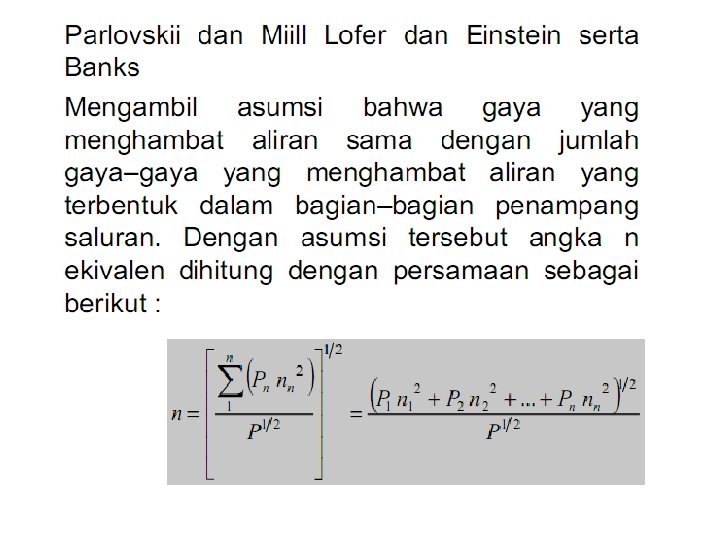 Parlovskii dan Miill Lofer dan Einstein serta Banks

Mengambil asumsi bahwa gaya yang menghambat aliran sama dengan jumlah gaya–gaya yang menghambat aliran yang terbentuk dalam bagian–bagian penampang saluran. Dengan asumsi tersebut angka n ekivalen dihitung dengan persamaan sebagai berikut :

$n = \left[ \frac{\sum_{1}^{n} \left( P_n n_n^2 \right)}{P^{1/2}} \right]^{1/2} = \frac{\left( P_1 n_1^2 + P_2 n_2^2 + ... + P_n n_n^2 \right)^{1/2}}{P^{1/2}}$